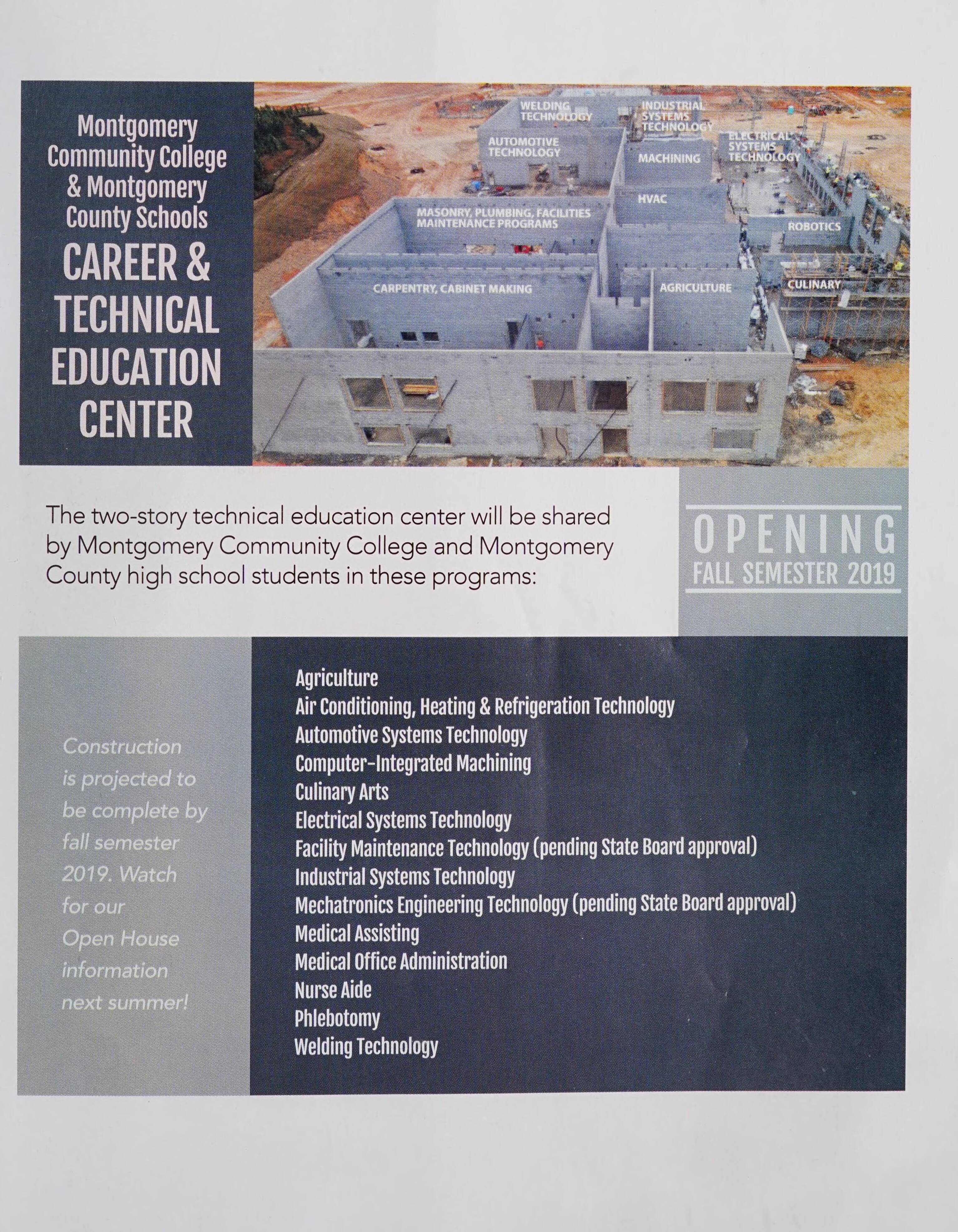 Montgomery Community College & Montgomery County Schools
CAREER & TECHNICAL EDUCATION CENTER

WELDING TECHNOLOGY
INDUSTRIAL SYSTEMS TECHNOLOGY
AUTOMOTIVE TECHNOLOGY
MACHINING
ELECTRICAL SYSTEMS TECHNOLOGY
HVAC
MASONRY, PLUMBING, FACILITIES MAINTENANCE PROGRAMS
ROBOTICS
CARPENTRY, CABINET MAKING
AGRICULTURE
CULINARY

The two-story technical education center will be shared by Montgomery Community College and Montgomery County high school students in these programs:

OPENING
FALL SEMESTER 2019

Construction is projected to be complete by fall semester 2019. Watch for our Open House information next summer!

Agriculture
Air Conditioning, Heating & Refrigeration Technology
Automotive Systems Technology
Computer-Integrated Machining
Culinary Arts
Electrical Systems Technology
Facility Maintenance Technology (pending State Board approval)
Industrial Systems Technology
Mechatronics Engineering Technology (pending State Board approval)
Medical Assisting
Medical Office Administration
Nurse Aide
Phlebotomy
Welding Technology